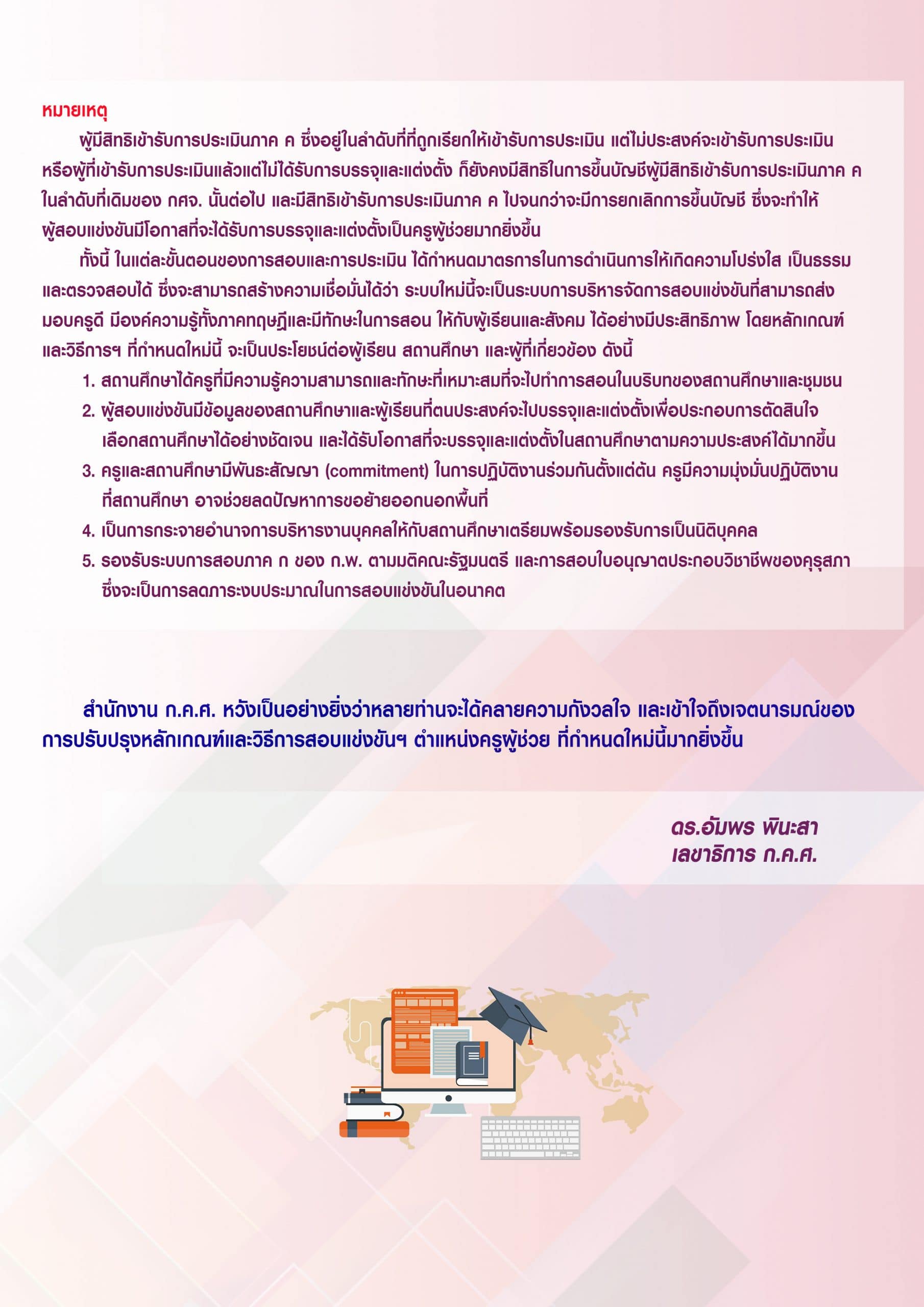 หมายเหตุ

ผู้มีสิทธิเข้ารับการประเมินภาค ค ซึ่งอยู่ในลำดับที่ที่ถูกเรียกให้เข้ารับการประเมิน แต่ไม่ประสงค์จะเข้ารับการประเมิน หรือผู้ที่เข้ารับการประเมินแล้วแต่ไม่ได้รับการบรรจุและแต่งตั้ง ก็ยังคงมีสิทธิในการขึ้นบัญชีผู้มีสิทธิเข้ารับการประเมินภาค ค ในลำดับที่เดิมของ กศจ. นั้นต่อไป และมีสิทธิเข้ารับการประเมินภาค ค ไปจนกว่าจะมีการยกเลิกการขึ้นบัญชี ซึ่งจะทำให้ผู้สอบแข่งขันมีโอกาสที่จะได้รับการบรรจุและแต่งตั้งเป็นครูผู้ช่วยมากยิ่งขึ้น

ทั้งนี้ ในแต่ละขั้นตอนของการสอบและการประเมิน ได้กำหนดมาตรการในการดำเนินการให้เกิดความโปร่งใส เป็นธรรม และตรวจสอบได้ ซึ่งจะสามารถสร้างความเชื่อมั่นได้ว่า ระบบใหม่นี้จะเป็นระบบการบริหารจัดการสอบแข่งขันที่สามารถส่งมอบครูดี มีองค์ความรู้ทั้งภาคทฤษฎีและมีทักษะในการสอน ให้กับผู้เรียนและสังคม ได้อย่างมีประสิทธิภาพ โดยหลักเกณฑ์และวิธีการฯ ที่กำหนดใหม่นี้ จะเป็นประโยชน์ต่อผู้เรียน สถานศึกษา และผู้ที่เกี่ยวข้อง ดังนี้

1. สถานศึกษาได้ครูที่มีความรู้ความสามารถและทักษะที่เหมาะสมที่จะไปทำการสอนในบริบทของสถานศึกษาและชุมชน
2. ผู้สอบแข่งขันมีข้อมูลของสถานศึกษาและผู้เรียนที่ตนประสงค์จะไปบรรจุและแต่งตั้งเพื่อประกอบการตัดสินใจเลือกสถานศึกษาได้อย่างชัดเจน และได้รับโอกาสที่จะบรรจุและแต่งตั้งในสถานศึกษาตามความประสงค์ได้มากขึ้น
3. ครูและสถานศึกษามีพันธะสัญญา (commitment) ในการปฏิบัติงานร่วมกันตั้งแต่ต้น ครูมีความมุ่งมั่นปฏิบัติงานที่สถานศึกษา อาจช่วยลดปัญหาการขอย้ายออกนอกพื้นที่
4. เป็นการกระจายอำนาจการบริหารงานบุคคลให้กับสถานศึกษาเตรียมพร้อมรองรับการเป็นนิติบุคคล
5. รองรับระบบการสอบภาค ก ของ ก.พ. ตามมติคณะรัฐมนตรี และการสอบใบอนุญาตประกอบวิชาชีพของคุรุสภา ซึ่งจะเป็นการลดภาระงบประมาณในการสอบแข่งขันในอนาคต

สำนักงาน ก.ค.ศ. หวังเป็นอย่างยิ่งว่าหลายท่านจะได้คลายความกังวลใจ และเข้าใจถึงเจตนารมณ์ของการปรับปรุงหลักเกณฑ์และวิธีการสอบแข่งขันฯ ตำแหน่งครูผู้ช่วย ที่กำหนดใหม่นี้มากยิ่งขึ้น

ดร.อัมพร พินะสา
เลขาธิการ ก.ค.ศ.